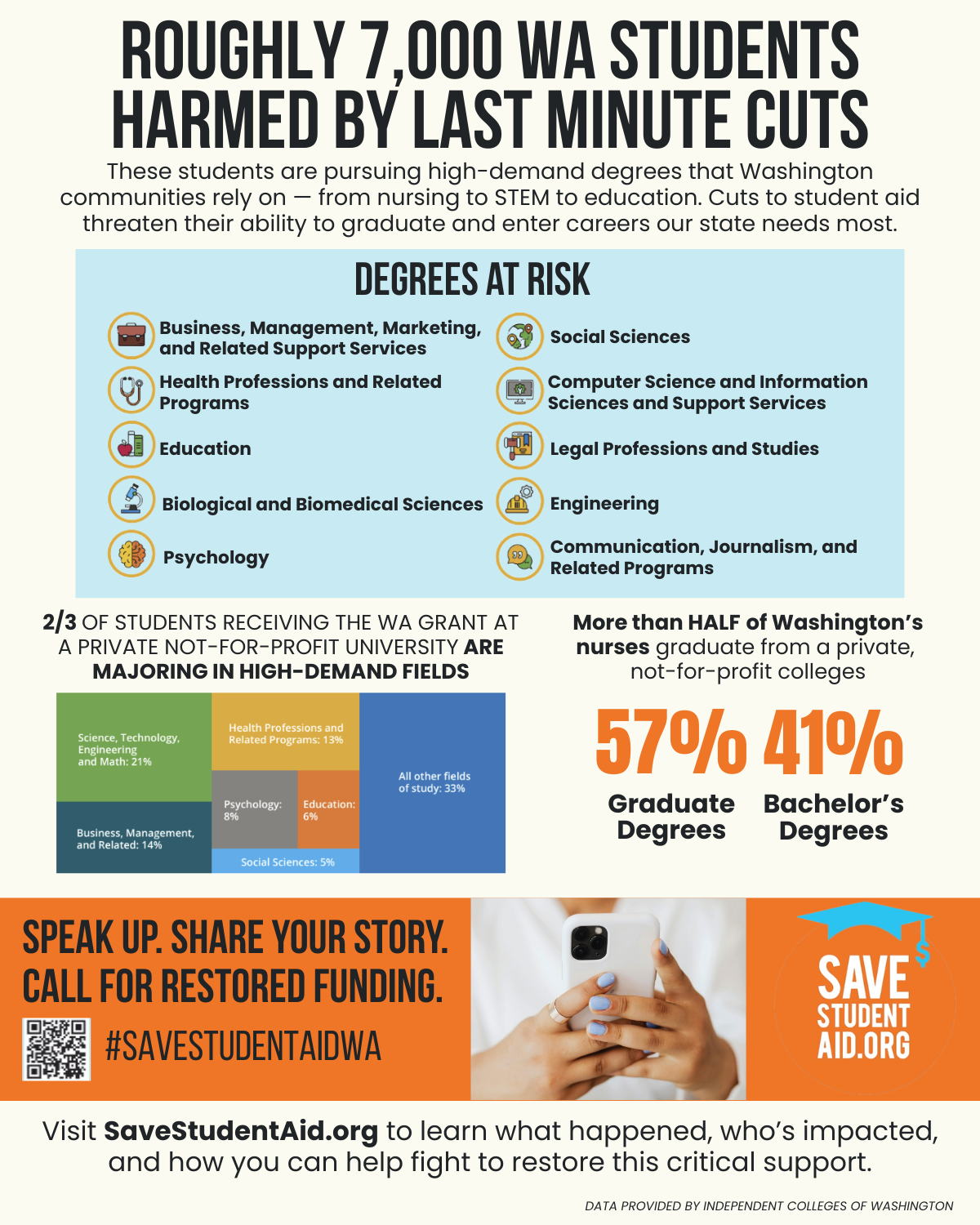 ROUGHLY 7,000 WA STUDENTS HARMED BY LAST MINUTE CUTS

These students are pursuing high-demand degrees that Washington communities rely on — from nursing to STEM to education. Cuts to student aid threaten their ability to graduate and enter careers our state needs most.

DEGREES AT RISK

Business, Management, Marketing, and Related Support Services

Health Professions and Related Programs

Education

Biological and Biomedical Sciences

Psychology

Social Sciences

Computer Science and Information Sciences and Support Services

Legal Professions and Studies

Engineering

Communication, Journalism, and Related Programs

2/3 OF STUDENTS RECEIVING THE WA GRANT AT A PRIVATE NOT-FOR-PROFIT UNIVERSITY ARE MAJORING IN HIGH-DEMAND FIELDS

Science, Technology, Engineering and Math: 21%

Business, Management, and Related: 14%

Health Professions and Related Programs: 13%

Psychology: 8%

Education: 6%

Social Sciences: 5%

All other fields of study: 33%

More than HALF of Washington's nurses graduate from a private, not-for-profit colleges

57%
Graduate Degrees

41%
Bachelor's Degrees

SPEAK UP. SHARE YOUR STORY. CALL FOR RESTORED FUNDING.

#SAVESTUDENTAIDWA

SAVE STUDENT AID.ORG

Visit SaveStudentAid.org to learn what happened, who's impacted, and how you can help fight to restore this critical support.

DATA PROVIDED BY INDEPENDENT COLLEGES OF WASHINGTON